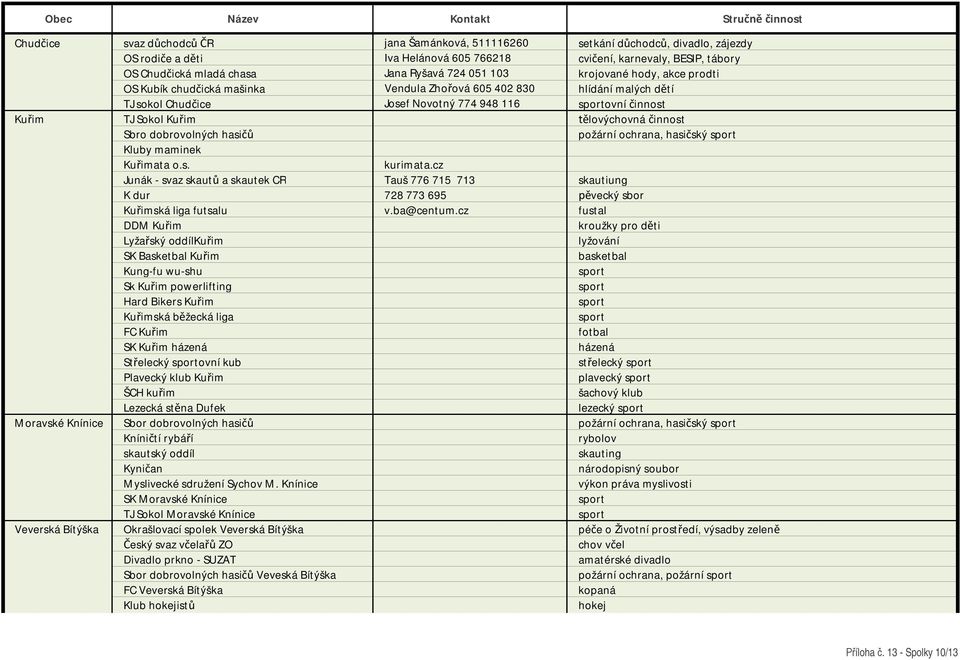 | Obec | Název | Kontakt | Stručně činnost |
|---|---|---|---|
| Chudčice | svaz důchodců ČR | jana Šamánková, 511116260 | setkání důchodců, divadlo, zájezdy |
| | OS rodiče a děti | Iva Helánová 605 766218 | cvičení, karnevaly, BESIP, tábory |
| | OS Chudčická mladá chasa | Jana Ryšavá 724 051 103 | krojované hody, akce prodti |
| | OS Kubík chudčická mašinka | Vendula Zhořová 605 402 830 | hlídání malých dětí |
| | TJ sokol Chudčice | Josef Novotný 774 948 116 | sportovní činnost |
| Kuřim | TJ Sokol Kuřim | | tělovýchovná činnost |
| | Sbro dobrovolných hasičů | | požární ochrana, hasičský sport |
| | Kluby maminek | | |
| | Kuřimata o.s. | kurimata.cz | |
| | Junák - svaz skautů a skautek CR | Tauš 776 715 713 | skautiung |
| | K dur | 728 773 695 | pěvecký sbor |
| | Kuřimská liga futsalu | v.ba@centum.cz | fustal |
| | DDM Kuřim | | kroužky pro děti |
| | Lyžařský oddílKuřim | | lyžování |
| | SK Basketbal Kuřim | | basketbal |
| | Kung-fu wu-shu | | sport |
| | Sk Kuřim powerlifting | | sport |
| | Hard Bikers Kuřim | | sport |
| | Kuřimská běžecká liga | | sport |
| | FC Kuřim | | fotbal |
| | SK Kuřim házená | | házená |
| | Střelecký sportovní kub | | střelecký sport |
| | Plavecký klub Kuřim | | plavecký sport |
| | ŠCH kuřim | | šachový klub |
| | Lezecká stěna Dufek | | lezecký sport |
| Moravské Knínice | Sbor dobrovolných hasičů | | požární ochrana, hasičský sport |
| | Kníničtí rybáři | | rybolov |
| | skautský oddíl | | skauting |
| | Kyničan | | národopisný soubor |
| | Myslivecké sdružení Sychov M. Knínice | | výkon práva myslivosti |
| | SK Moravské Knínice | | sport |
| | TJ Sokol Moravské Knínice | | sport |
| Veverská Bítýška | Okrašlovací spolek Veverská Bítýška | | péče o Životní prostředí, výsadby zeleně |
| | Český svaz včelařů ZO | | chov včel |
| | Divadlo prkno - SUZAT | | amatérské divadlo |
| | Sbor dobrovolných hasičů Veveská Bítýška | | požární ochrana, požární sport |
| | FC Veverská Bítýška | | kopaná |
| | Klub hokejistů | | hokej |

Příloha č. 13 - Spolky 10/13